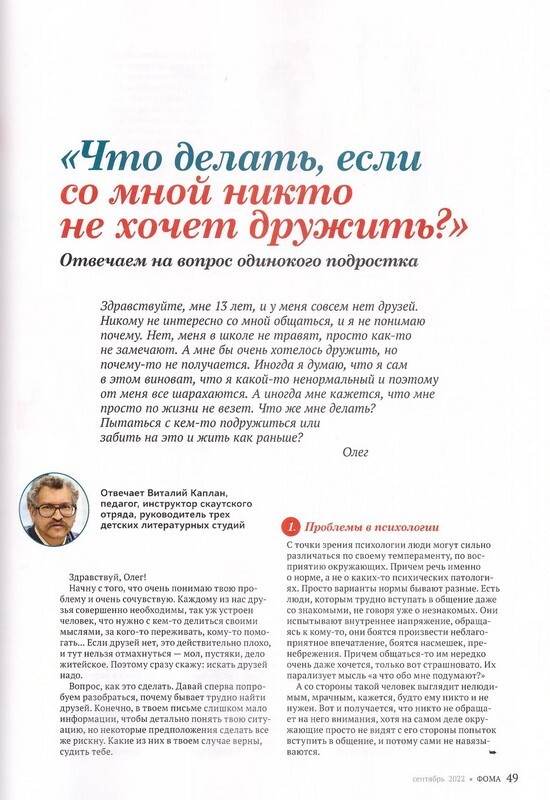 «Что делать, если со мной никто не хочет дружить?»

Отвечаем на вопрос одинокого подростка

Здравствуйте, мне 13 лет, и у меня совсем нет друзей. Никому не интересно со мной общаться, и я не понимаю почему. Нет, меня в школе не травят, просто как-то не замечают. А мне бы очень хотелось дружить, но почему-то не получается. Иногда я думаю, что я сам в этом виноват, что я какой-то ненормальный и поэтому от меня все шарахаются. А иногда мне кажется, что мне просто по жизни не везет. Что же мне делать? Пытаться с кем-то подружиться или забить на это и жить как раньше?

Олег

Отвечает Виталий Каплан, педагог, инструктор скаутского отряда, руководитель трех детских литературных студий

Здравствуй, Олег!

Начну с того, что очень понимаю твою проблему и очень сочувствую. Каждому из нас друзья совершенно необходимы, так уж устроен человек, что нужно с кем-то делиться своими мыслями, за кого-то переживать, кому-то помогать... Если друзей нет, это действительно плохо, и тут нельзя отмахнуться — мол, пустяки, дело житейское. Поэтому сразу скажу: искать друзей надо.

Вопрос, как это сделать. Давай сперва попробуем разобраться, почему бывает трудно найти друзей. Конечно, в твоем письме слишком мало информации, чтобы детально понять твою ситуацию, но некоторые предположения сделать все же рискну. Какие из них в твоем случае верны, судить тебе.

1. Проблемы в психологии

С точки зрения психологии люди могут сильно различаться по своему темпераменту, по восприятию окружающих. Причем речь именно о норме, а не о каких-то психических патологиях. Просто варианты нормы бывают разные. Есть люди, которым трудно вступать в общение даже со знакомыми, не говоря уже о незнакомых. Они испытывают внутреннее напряжение, обращаясь к кому-то, они боятся произвести неблагоприятное впечатление, боятся насмешек, пренебрежения. Причем общаться-то им нередко очень даже хочется, только вот страшновато. Их парализует мысль «а что обо мне подумают?»

А со стороны такой человек выглядит нелюдимым, мрачным, кажется, будто ему никто и не нужен. Вот и получается, что никто не обращает на него внимания, хотя на самом деле окружающие просто не видят с его стороны попыток вступить в общение, и потому сами не навязываются.

сентябрь 2022 • ФОМА 49